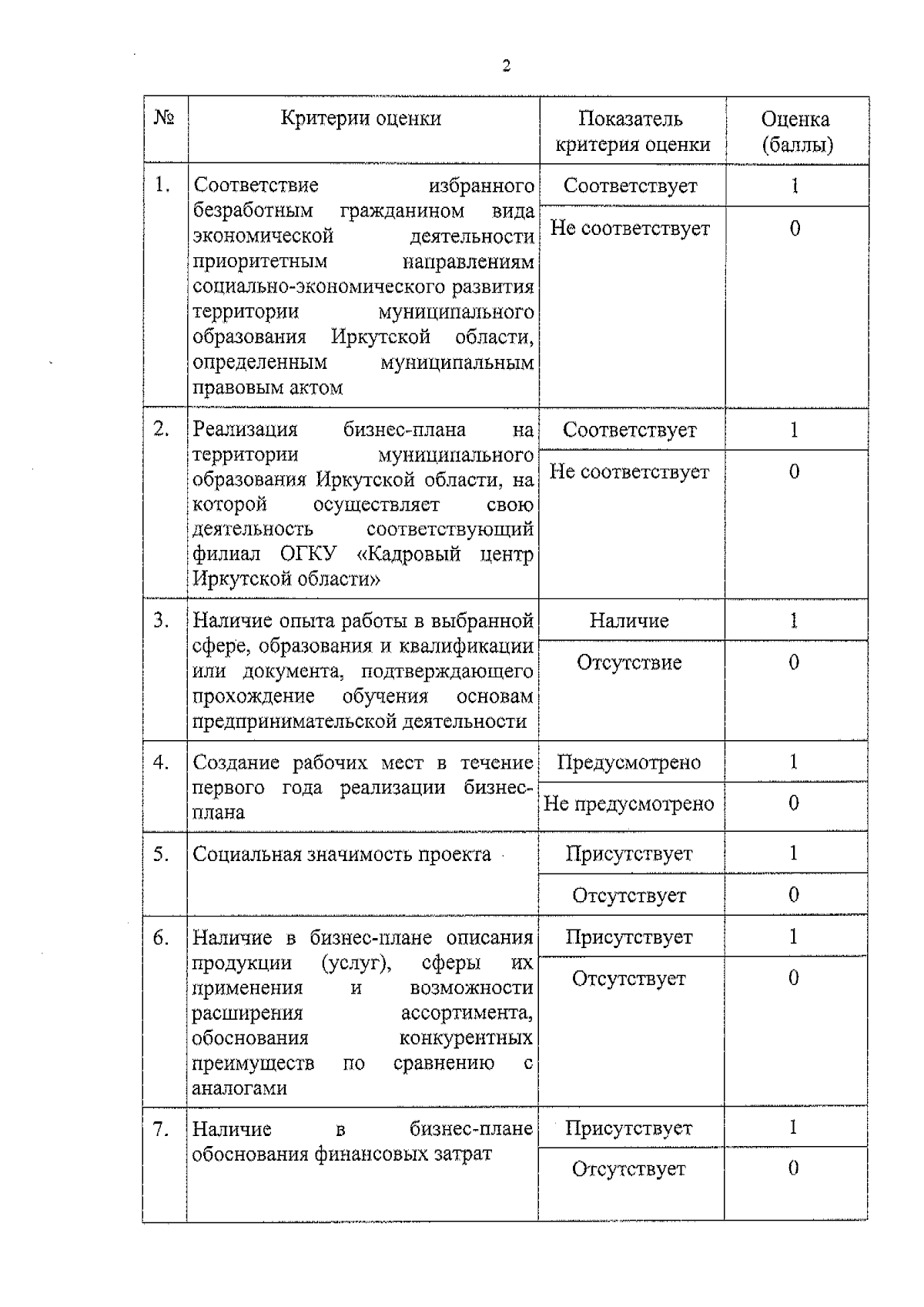 2

| № | Критерии оценки | Показатель критерия оценки | Оценка (баллы) |
|---|---|---|---|
| 1. | Соответствие избранного безработным гражданином вида экономической деятельности приоритетным направлениям социально-экономического развития территории муниципального образования Иркутской области, определенным муниципальным правовым актом | Соответствует | 1 |
| | | Не соответствует | 0 |
| 2. | Реализация бизнес-плана на территории муниципального образования Иркутской области, на которой осуществляет свою деятельность соответствующий филиал ОГКУ «Кадровый центр Иркутской области» | Соответствует | 1 |
| | | Не соответствует | 0 |
| 3. | Наличие опыта работы в выбранной сфере, образования и квалификации или документа, подтверждающего прохождение обучения основам предпринимательской деятельности | Наличие | 1 |
| | | Отсутствие | 0 |
| 4. | Создание рабочих мест в течение первого года реализации бизнес-плана | Предусмотрено | 1 |
| | | Не предусмотрено | 0 |
| 5. | Социальная значимость проекта | Присутствует | 1 |
| | | Отсутствует | 0 |
| 6. | Наличие в бизнес-плане описания продукции (услуг), сферы их применения и возможности расширения ассортимента, обоснования конкурентных преимуществ по сравнению с аналогами | Присутствует | 1 |
| | | Отсутствует | 0 |
| 7. | Наличие в бизнес-плане обоснования финансовых затрат | Присутствует | 1 |
| | | Отсутствует | 0 |